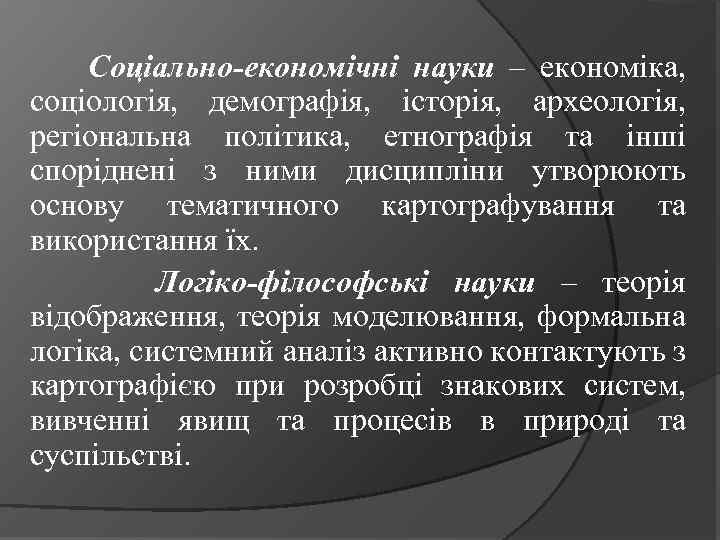 Соціально-економічні науки – економіка, соціологія, демографія, історія, археологія, регіональна політика, етнографія та інші споріднені з ними дисципліни утворюють основу тематичного картографування та використання їх.

Логіко-філософські науки – теорія відображення, теорія моделювання, формальна логіка, системний аналіз активно контактують з картографією при розробці знакових систем, вивченні явищ та процесів в природі та суспільстві.